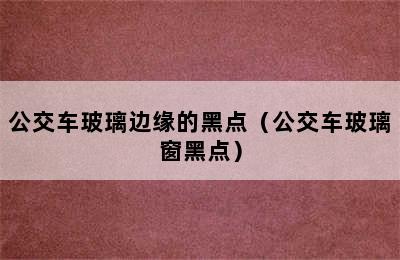 公交车玻璃边缘的黑点（公交车玻璃窗黑点）